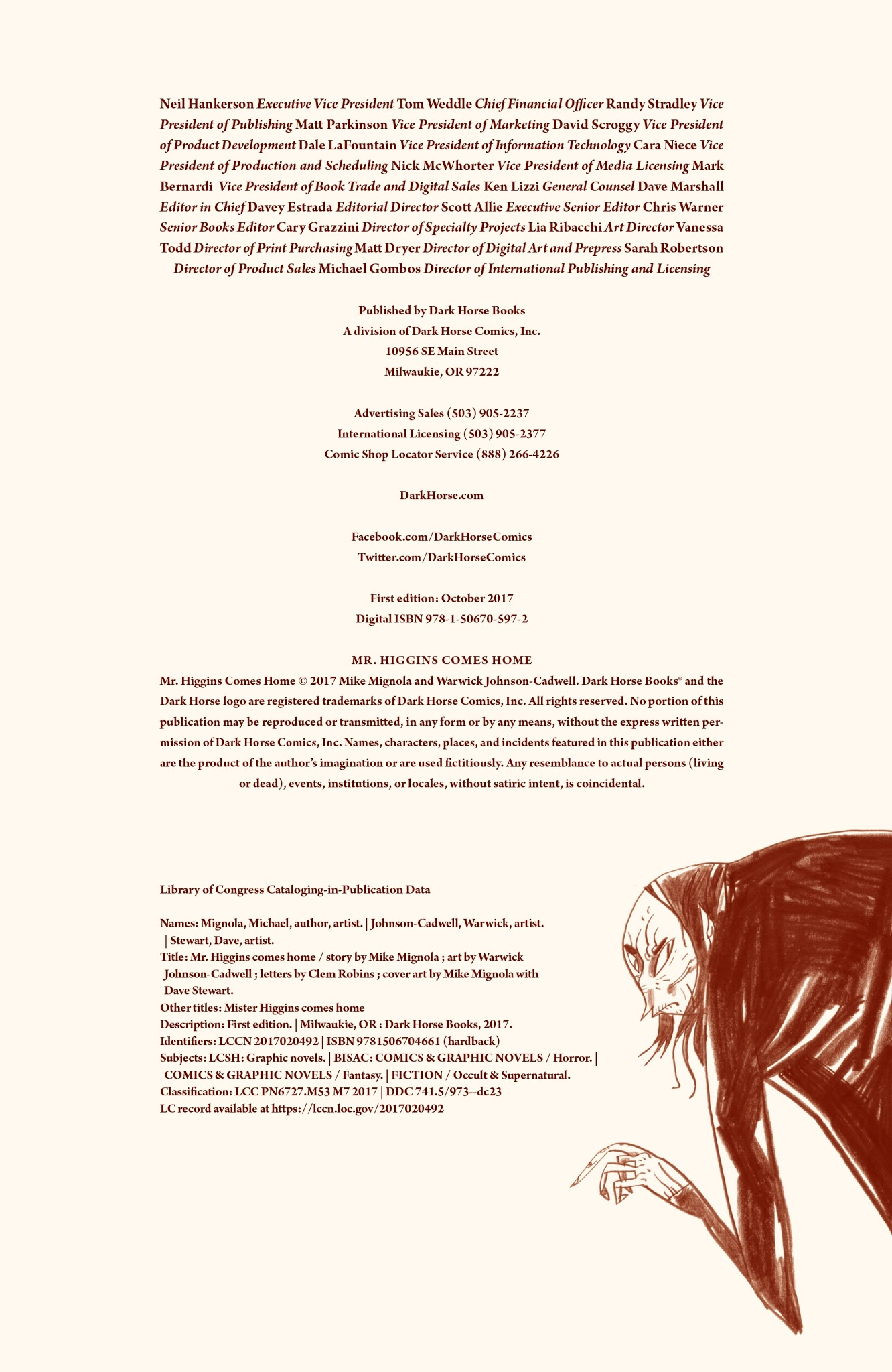 Neil Hankerson Executive Vice President Tom Weddle Chief Financial Officer Randy Stradley Vice President of Publishing Matt Parkinson Vice President of Marketing David Scroggy Vice President of Product Development Dale LaFountain Vice President of Information Technology Cara Niece Vice President of Production and Scheduling Nick McWhorter Vice President of Media Licensing Mark Bernardi Vice President of Book Trade and Digital Sales Ken Lizzi General Counsel Dave Marshall Editor in Chief Davey Estrada Editorial Director Scott Allie Executive Senior Editor Chris Warner Senior Books Editor Cary Grazzini Director of Specialty Projects Lia Ribacchi Art Director Vanessa Todd Director of Print Purchasing Matt Dryer Director of Digital Art and Prepress Sarah Robertson Director of Product Sales Michael Gombos Director of International Publishing and Licensing

Published by Dark Horse Books
A division of Dark Horse Comics, Inc.
10956 SE Main Street
Milwaukie, OR 97222

Advertising Sales (503) 905-2237
International Licensing (503) 905-2377
Comic Shop Locator Service (888) 266-4226

DarkHorse.com

Facebook.com/DarkHorseComics
Twitter.com/DarkHorseComics

First edition: October 2017
Digital ISBN 978-1-50670-597-2

MR. HIGGINS COMES HOME
Mr. Higgins Comes Home © 2017 Mike Mignola and Warwick Johnson-Cadwell. Dark Horse Books® and the Dark Horse logo are registered trademarks of Dark Horse Comics, Inc. All rights reserved. No portion of this publication may be reproduced or transmitted, in any form or by any means, without the express written permission of Dark Horse Comics, Inc. Names, characters, places, and incidents featured in this publication either are the product of the author's imagination or are used fictitiously. Any resemblance to actual persons (living or dead), events, institutions, or locales, without satiric intent, is coincidental.

Library of Congress Cataloging-in-Publication Data

Names: Mignola, Michael, author, artist. | Johnson-Cadwell, Warwick, artist. | Stewart, Dave, artist.
Title: Mr. Higgins comes home / story by Mike Mignola ; art by Warwick Johnson-Cadwell ; letters by Clem Robins ; cover art by Mike Mignola with Dave Stewart.
Other titles: Mister Higgins comes home
Description: First edition. | Milwaukie, OR : Dark Horse Books, 2017.
Identifiers: LCCN 2017020492 | ISBN 9781506704661 (hardback)
Subjects: LCSH: Graphic novels. | BISAC: COMICS & GRAPHIC NOVELS / Horror. | COMICS & GRAPHIC NOVELS / Fantasy. | FICTION / Occult & Supernatural.
Classification: LCC PN6727.M53 M7 2017 | DDC 741.5/973--dc23
LC record available at https://lccn.loc.gov/2017020492